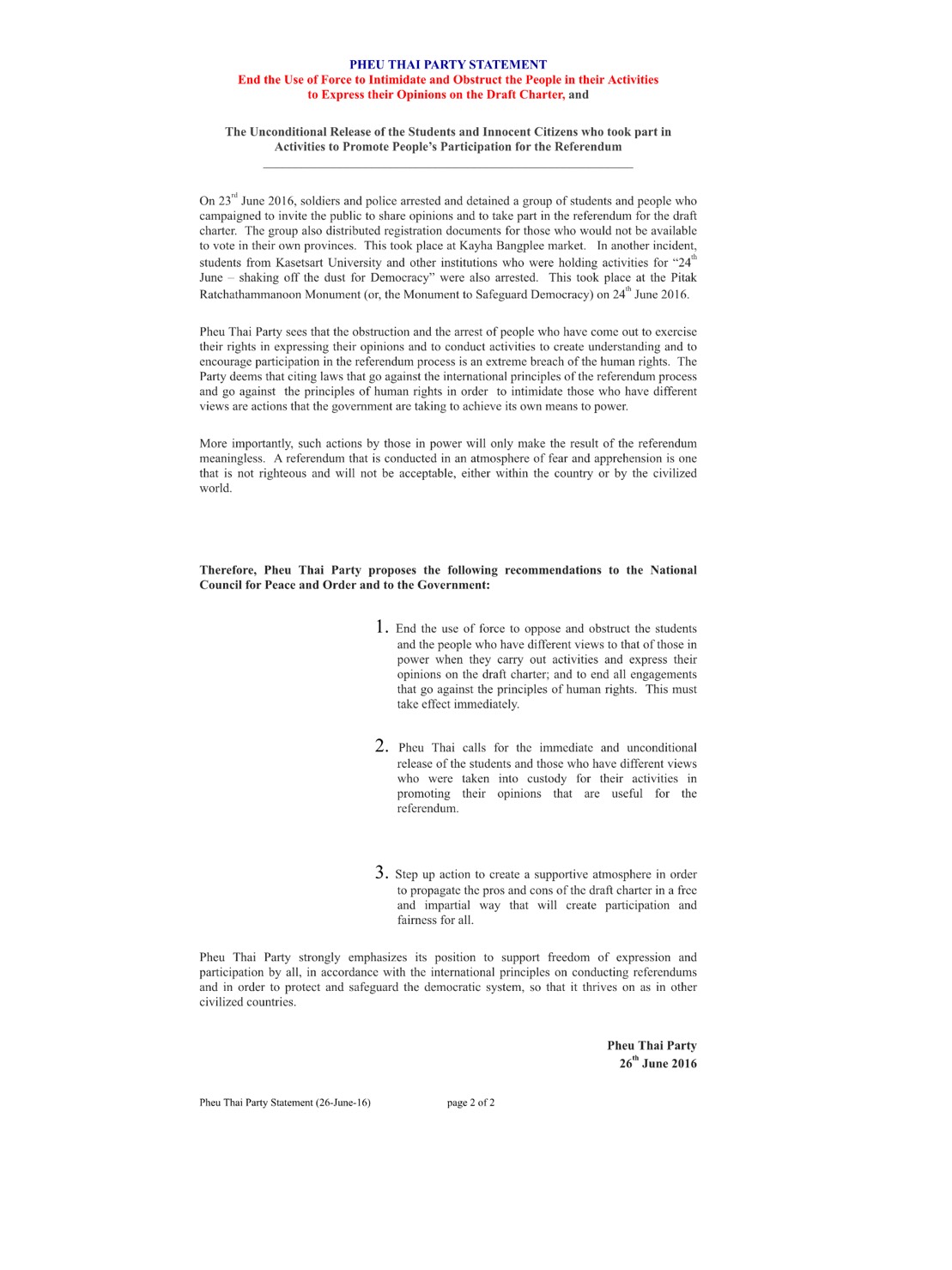 PHEU THAI PARTY STATEMENT
End the Use of Force to Intimidate and Obstruct the People in their Activities to Express their Opinions on the Draft Charter, and

The Unconditional Release of the Students and Innocent Citizens who took part in Activities to Promote People's Participation for the Referendum

On 23$^{rd}$ June 2016, soldiers and police arrested and detained a group of students and people who campaigned to invite the public to share opinions and to take part in the referendum for the draft charter. The group also distributed registration documents for those who would not be available to vote in their own provinces. This took place at Kayha Bangplee market. In another incident, students from Kasetsart University and other institutions who were holding activities for "24$^{th}$ June – shaking off the dust for Democracy" were also arrested. This took place at the Pitak Ratchathammanoon Monument (or, the Monument to Safeguard Democracy) on 24$^{th}$ June 2016.

Pheu Thai Party sees that the obstruction and the arrest of people who have come out to exercise their rights in expressing their opinions and to conduct activities to create understanding and to encourage participation in the referendum process is an extreme breach of the human rights. The Party deems that citing laws that go against the international principles of the referendum process and go against the principles of human rights in order to intimidate those who have different views are actions that the government are taking to achieve its own means to power.

More importantly, such actions by those in power will only make the result of the referendum meaningless. A referendum that is conducted in an atmosphere of fear and apprehension is one that is not righteous and will not be acceptable, either within the country or by the civilized world.

Therefore, Pheu Thai Party proposes the following recommendations to the National Council for Peace and Order and to the Government:

1. End the use of force to oppose and obstruct the students and the people who have different views to that of those in power when they carry out activities and express their opinions on the draft charter; and to end all engagements that go against the principles of human rights. This must take effect immediately.

2. Pheu Thai calls for the immediate and unconditional release of the students and those who have different views who were taken into custody for their activities in promoting their opinions that are useful for the referendum.

3. Step up action to create a supportive atmosphere in order to propagate the pros and cons of the draft charter in a free and impartial way that will create participation and fairness for all.

Pheu Thai Party strongly emphasizes its position to support freedom of expression and participation by all, in accordance with the international principles on conducting referendums and in order to protect and safeguard the democratic system, so that it thrives on as in other civilized countries.

Pheu Thai Party
26$^{th}$ June 2016

Pheu Thai Party Statement (26-June-16) page 2 of 2